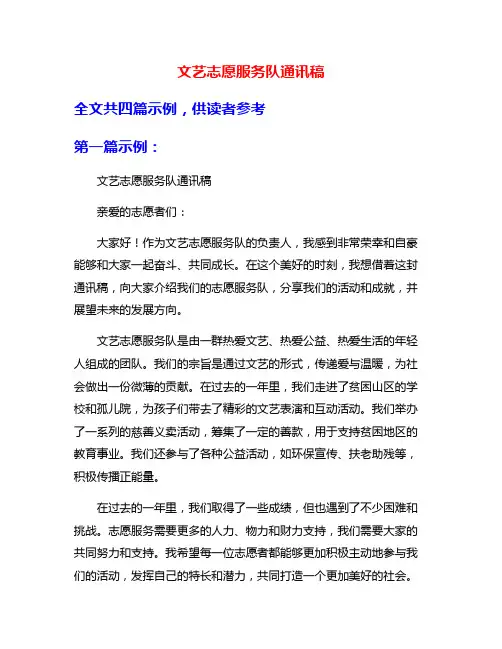 文艺志愿服务队通讯稿

全文共四篇示例，供读者参考

第一篇示例：

文艺志愿服务队通讯稿

亲爱的志愿者们：

大家好！作为文艺志愿服务队的负责人，我感到非常荣幸和自豪能够和大家一起奋斗、共同成长。在这个美好的时刻，我想借着这封通讯稿，向大家介绍我们的志愿服务队，分享我们的活动和成就，并展望未来的发展方向。

文艺志愿服务队是由一群热爱文艺、热爱公益、热爱生活的年轻人组成的团队。我们的宗旨是通过文艺的形式，传递爱与温暖，为社会做出一份微薄的贡献。在过去的一年里，我们走进了贫困山区的学校和孤儿院，为孩子们带去了精彩的文艺表演和互动活动。我们举办了一系列的慈善义卖活动，筹集了一定的善款，用于支持贫困地区的教育事业。我们还参与了各种公益活动，如环保宣传、扶老助残等，积极传播正能量。

在过去的一年里，我们取得了一些成绩，但也遇到了不少困难和挑战。志愿服务需要更多的人力、物力和财力支持，我们需要大家的共同努力和支持。我希望每一位志愿者都能够更加积极主动地参与我们的活动，发挥自己的特长和潜力，共同打造一个更加美好的社会。